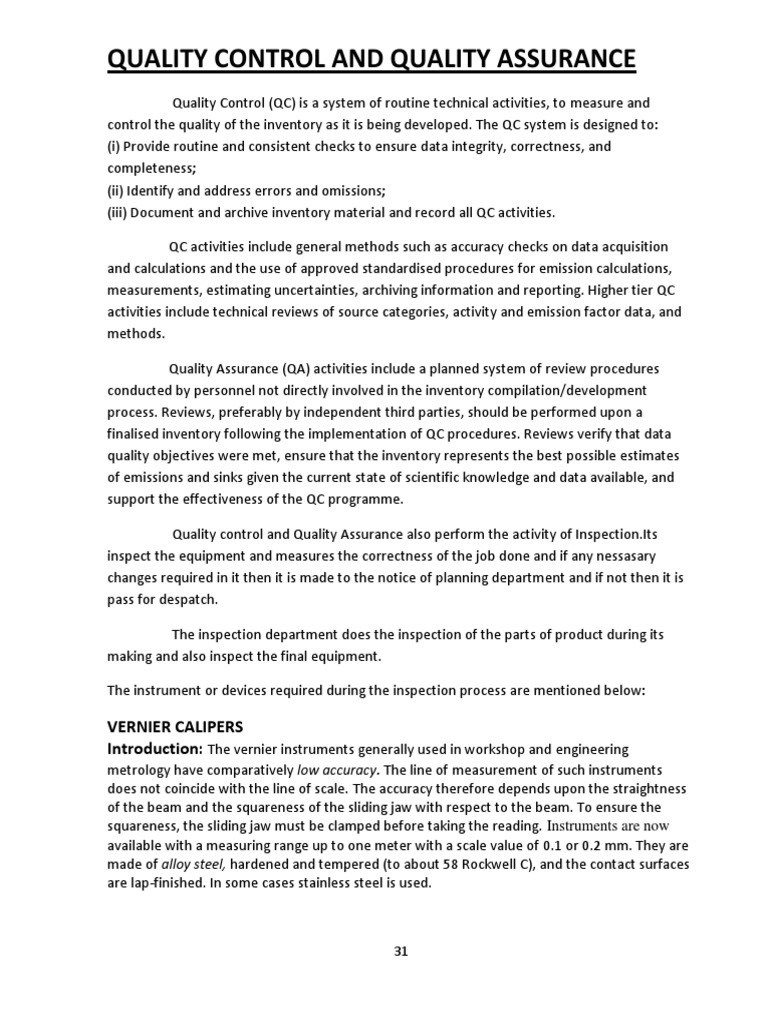 QUALITY CONTROL AND QUALITY ASSURANCE

Quality Control (QC) is a system of routine technical activities, to measure and control the quality of the inventory as it is being developed. The QC system is designed to:
(i) Provide routine and consistent checks to ensure data integrity, correctness, and completeness;
(ii) Identify and address errors and omissions;
(iii) Document and archive inventory material and record all QC activities.

QC activities include general methods such as accuracy checks on data acquisition and calculations and the use of approved standardised procedures for emission calculations, measurements, estimating uncertainties, archiving information and reporting. Higher tier QC activities include technical reviews of source categories, activity and emission factor data, and methods.

Quality Assurance (QA) activities include a planned system of review procedures conducted by personnel not directly involved in the inventory compilation/development process. Reviews, preferably by independent third parties, should be performed upon a finalised inventory following the implementation of QC procedures. Reviews verify that data quality objectives were met, ensure that the inventory represents the best possible estimates of emissions and sinks given the current state of scientific knowledge and data available, and support the effectiveness of the QC programme.

Quality control and Quality Assurance also perform the activity of Inspection.Its inspect the equipment and measures the correctness of the job done and if any nessasary changes required in it then it is made to the notice of planning department and if not then it is pass for despatch.

The inspection department does the inspection of the parts of product during its making and also inspect the final equipment.

The instrument or devices required during the inspection process are mentioned below:

VERNIER CALIPERS

Introduction: The vernier instruments generally used in workshop and engineering metrology have comparatively low accuracy. The line of measurement of such instruments does not coincide with the line of scale. The accuracy therefore depends upon the straightness of the beam and the squareness of the sliding jaw with respect to the beam. To ensure the squareness, the sliding jaw must be clamped before taking the reading. Instruments are now available with a measuring range up to one meter with a scale value of 0.1 or 0.2 mm. They are made of alloy steel, hardened and tempered (to about 58 Rockwell C), and the contact surfaces are lap-finished. In some cases stainless steel is used.

31